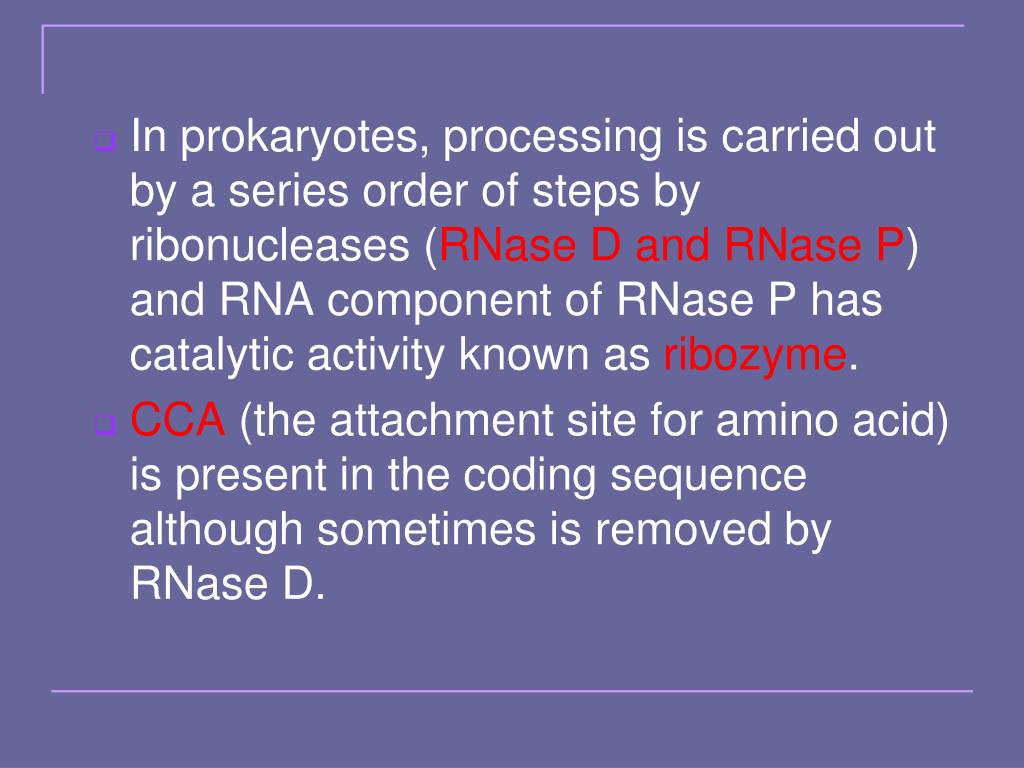 In prokaryotes, processing is carried out by a series order of steps by ribonucleases (RNase D and RNase P) and RNA component of RNase P has catalytic activity known as ribozyme.

CCA (the attachment site for amino acid) is present in the coding sequence although sometimes is removed by RNase D.